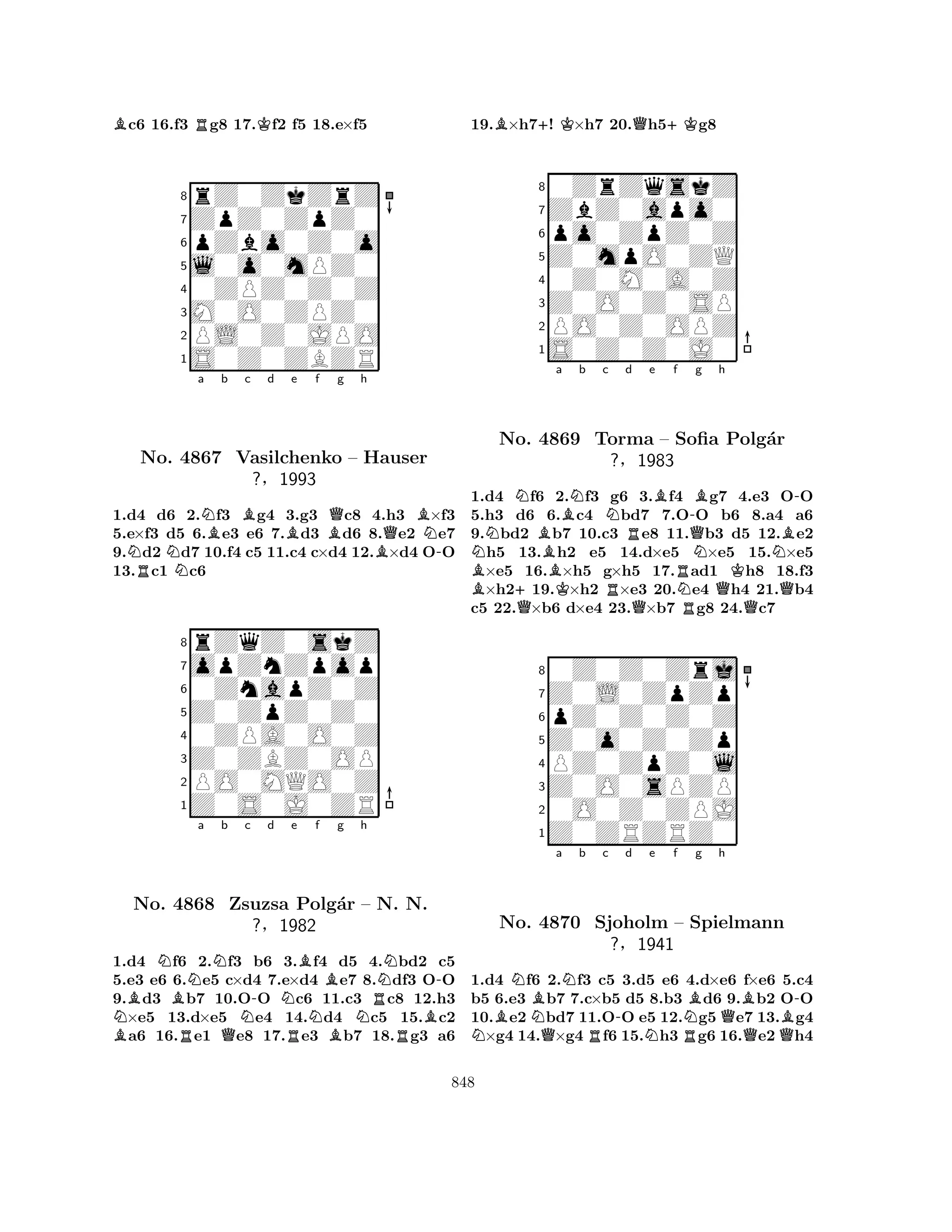 ♗c6 16.f3 ♖g8 17.♔f2 f5 18.e×f5

8
7
6
5
4
3
2
1
a b c d e f g h

No. 4867 Vasilchenko – Hauser
?, 1993

1.d4 d6 2.♘f3 ♗g4 3.g3 ♕c8 4.h3 ♗×f3 5.e×f3 d5 6.♗e3 e6 7.♗d3 ♗d6 8.♕e2 ♘e7 9.♘d2 ♘d7 10.f4 c5 11.c4 c×d4 12.♗×d4 O-O 13.♖c1 ♘c6

8
7
6
5
4
3
2
1
a b c d e f g h

No. 4868 Zsuzsa Polgár – N. N.
?, 1982

1.d4 ♘f6 2.♘f3 b6 3.♗f4 d5 4.♘bd2 c5 5.e3 e6 6.♘e5 c×d4 7.e×d4 ♗e7 8.♘df3 O-O 9.♗d3 ♗b7 10.O-O ♘c6 11.c3 ♖c8 12.h3 ♘×e5 13.d×e5 ♘e4 14.♘d4 ♘c5 15.♗c2 ♗a6 16.♖e1 ♕e8 17.♖e3 ♗b7 18.♖g3 a6

19.♗×h7+! ♔×h7 20.♕h5+ ♔g8

8
7
6
5
4
3
2
1
a b c d e f g h

No. 4869 Torma – Sofia Polgár
?, 1983

1.d4 ♘f6 2.♘f3 g6 3.♗f4 ♗g7 4.e3 O-O 5.h3 d6 6.♗c4 ♘bd7 7.O-O b6 8.a4 a6 9.♘bd2 ♗b7 10.c3 ♖e8 11.♕b3 d5 12.♗e2 ♘h5 13.♗h2 e5 14.d×e5 ♘×e5 15.♘×e5 ♗×e5 16.♗×h5 g×h5 17.♖ad1 ♔h8 18.f3 ♗×h2+ 19.♔×h2 ♖×e3 20.♘e4 ♕h4 21.♕b4 c5 22.♕×b6 d×e4 23.♕×b7 ♖g8 24.♕c7

8
7
6
5
4
3
2
1
a b c d e f g h

No. 4870 Sjoholm – Spielmann
?, 1941

1.d4 ♘f6 2.♘f3 c5 3.d5 e6 4.d×e6 f×e6 5.c4 b5 6.e3 ♗b7 7.c×b5 d5 8.b3 ♗d6 9.♗b2 O-O 10.♗e2 ♘bd7 11.O-O e5 12.♘g5 ♕e7 13.♗g4 ♘×g4 14.♕×g4 ♖f6 15.♘h3 ♖g6 16.♕e2 ♕h4

848